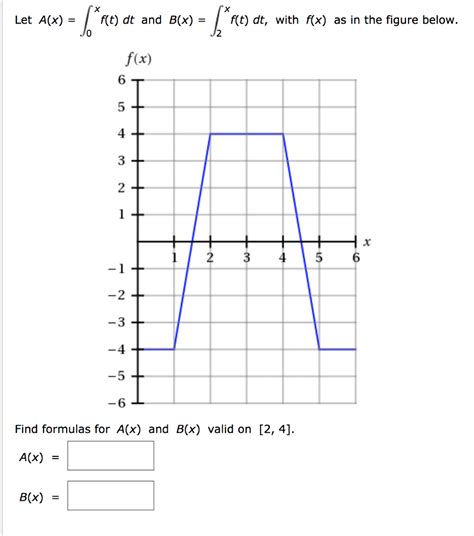 Let $A(x) = \int_0^x f(t)\,dt$ and $B(x) = \int_2^x f(t)\,dt$, with $f(x)$ as in the figure below.

$f(x)$

6
5
4
3
2
1
−1
−2
−3
−4
−5
−6

1 2 3 4 5 6 $x$

Find formulas for $A(x)$ and $B(x)$ valid on $[2, 4]$.

$A(x)$ =

$B(x)$ =